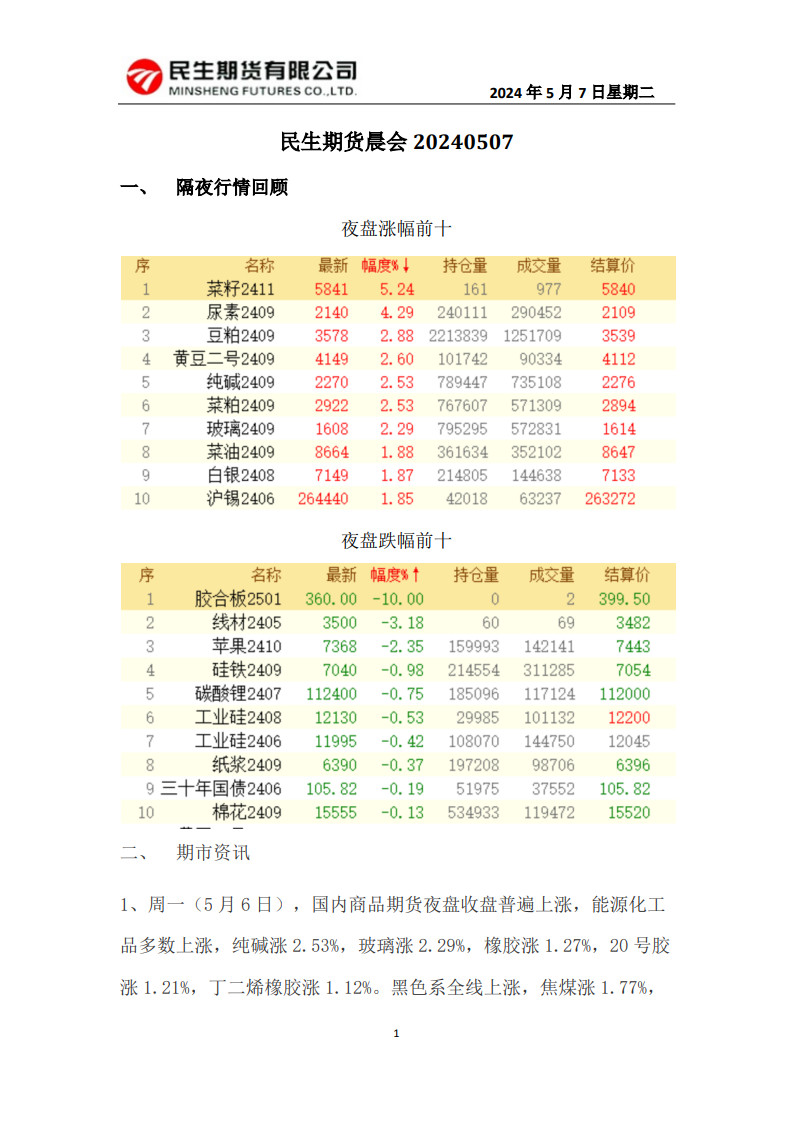 民生期货有限公司
MINSHENG FUTURES CO.,LTD.

2024 年 5 月 7 日星期二

民生期货晨会 20240507

一、 隔夜行情回顾

夜盘涨幅前十

| 序 | 名称 | 最新 | 幅度%↓ | 持仓量 | 成交量 | 结算价 |
|---|---|---|---|---|---|---|
| 1 | 菜籽2411 | 5841 | 5.24 | 161 | 977 | 5840 |
| 2 | 尿素2409 | 2140 | 4.29 | 240111 | 290452 | 2109 |
| 3 | 豆粕2409 | 3578 | 2.88 | 2213839 | 1251709 | 3539 |
| 4 | 黄豆二号2409 | 4149 | 2.60 | 101742 | 90334 | 4112 |
| 5 | 纯碱2409 | 2270 | 2.53 | 789447 | 735108 | 2276 |
| 6 | 菜粕2409 | 2922 | 2.53 | 767607 | 571309 | 2894 |
| 7 | 玻璃2409 | 1608 | 2.29 | 795295 | 572831 | 1614 |
| 8 | 菜油2409 | 8664 | 1.88 | 361634 | 352102 | 8647 |
| 9 | 白银2408 | 7149 | 1.87 | 214805 | 144638 | 7133 |
| 10 | 沪锡2406 | 264440 | 1.85 | 42018 | 63237 | 263272 |

夜盘跌幅前十

| 序 | 名称 | 最新 | 幅度%↑ | 持仓量 | 成交量 | 结算价 |
|---|---|---|---|---|---|---|
| 1 | 胶合板2501 | 360.00 | -10.00 | 0 | 2 | 399.50 |
| 2 | 线材2405 | 3500 | -3.18 | 60 | 69 | 3482 |
| 3 | 苹果2410 | 7368 | -2.35 | 159993 | 142141 | 7443 |
| 4 | 硅铁2409 | 7040 | -0.98 | 214554 | 311285 | 7054 |
| 5 | 碳酸锂2407 | 112400 | -0.75 | 185096 | 117124 | 112000 |
| 6 | 工业硅2408 | 12130 | -0.53 | 29985 | 101132 | 12200 |
| 7 | 工业硅2406 | 11995 | -0.42 | 108070 | 144750 | 12045 |
| 8 | 纸浆2409 | 6390 | -0.37 | 197208 | 98706 | 6396 |
| 9 | 三十年国债2406 | 105.82 | -0.19 | 51975 | 37552 | 105.82 |
| 10 | 棉花2409 | 15555 | -0.13 | 534933 | 119472 | 15520 |

二、 期市资讯

1、周一（5 月 6 日），国内商品期货夜盘收盘普遍上涨，能源化工品多数上涨，纯碱涨 2.53%，玻璃涨 2.29%，橡胶涨 1.27%，20 号胶涨 1.21%，丁二烯橡胶涨 1.12%。黑色系全线上涨，焦煤涨 1.77%，

1